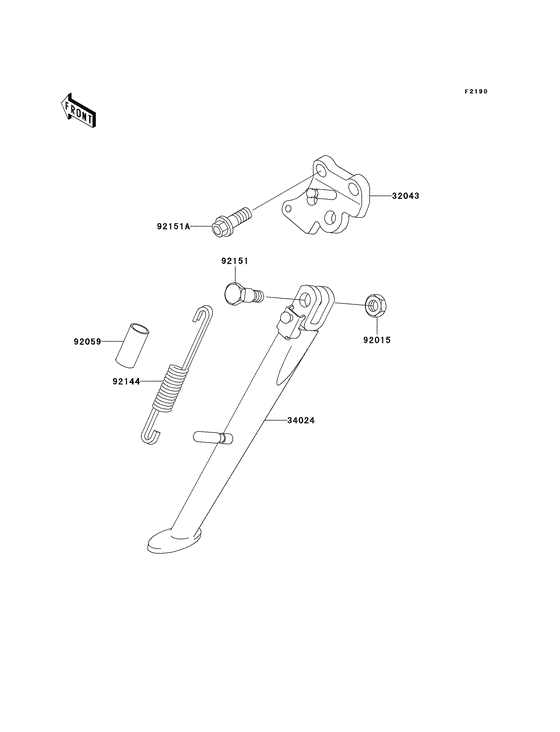 F2190

FRONT

32043

92151A

92151

92015

92059

92144

34024